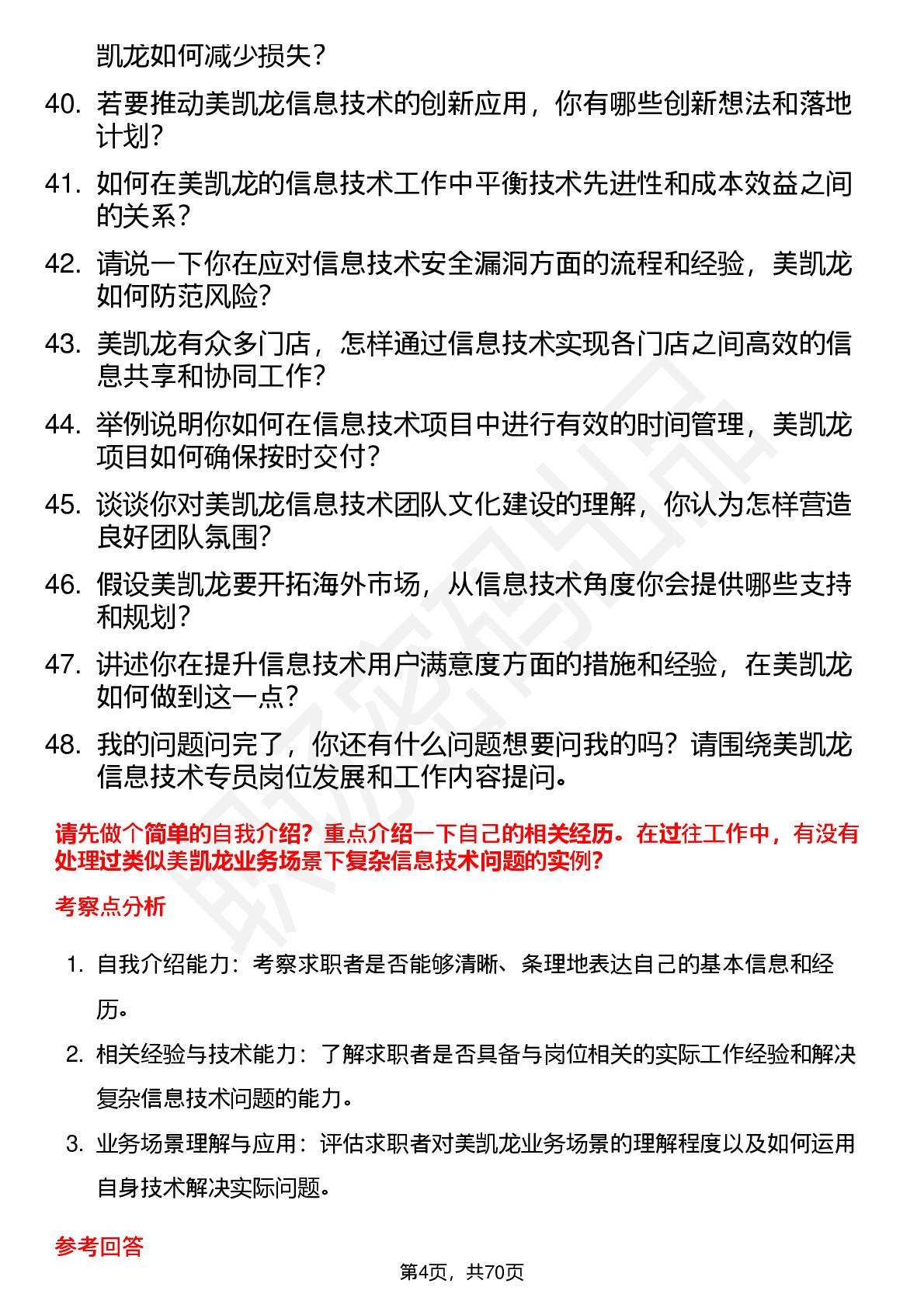 凯龙如何减少损失？

40. 若要推动美凯龙信息技术的创新应用，你有哪些创新想法和落地计划？

41. 如何在美凯龙的信息技术工作中平衡技术先进性和成本效益之间的关系？

42. 请说一下你在应对信息技术安全漏洞方面的流程和经验，美凯龙如何防范风险？

43. 美凯龙有众多门店，怎样通过信息技术实现各门店之间高效的信息共享和协同工作？

44. 举例说明你如何在信息技术项目中进行有效的时间管理，美凯龙项目如何确保按时交付？

45. 谈谈你对美凯龙信息技术团队文化建设的理解，你认为怎样营造良好团队氛围？

46. 假设美凯龙要开拓海外市场，从信息技术角度你会提供哪些支持和规划？

47. 讲述你在提升信息技术用户满意度方面的措施和经验，在美凯龙如何做到这一点？

48. 我的问题问完了，你还有什么问题想要问我的吗？请围绕美凯龙信息技术专员岗位发展和工作内容提问。

请先做个简单的自我介绍？重点介绍一下自己的相关经历。在过往工作中，有没有处理过类似美凯龙业务场景下复杂信息技术问题的实例？

考察点分析

1. 自我介绍能力：考察求职者是否能够清晰、条理地表达自己的基本信息和经历。

2. 相关经验与技术能力：了解求职者是否具备与岗位相关的实际工作经验和解决复杂信息技术问题的能力。

3. 业务场景理解与应用：评估求职者对美凯龙业务场景的理解程度以及如何运用自身技术解决实际问题。

参考回答

第4页，共70页